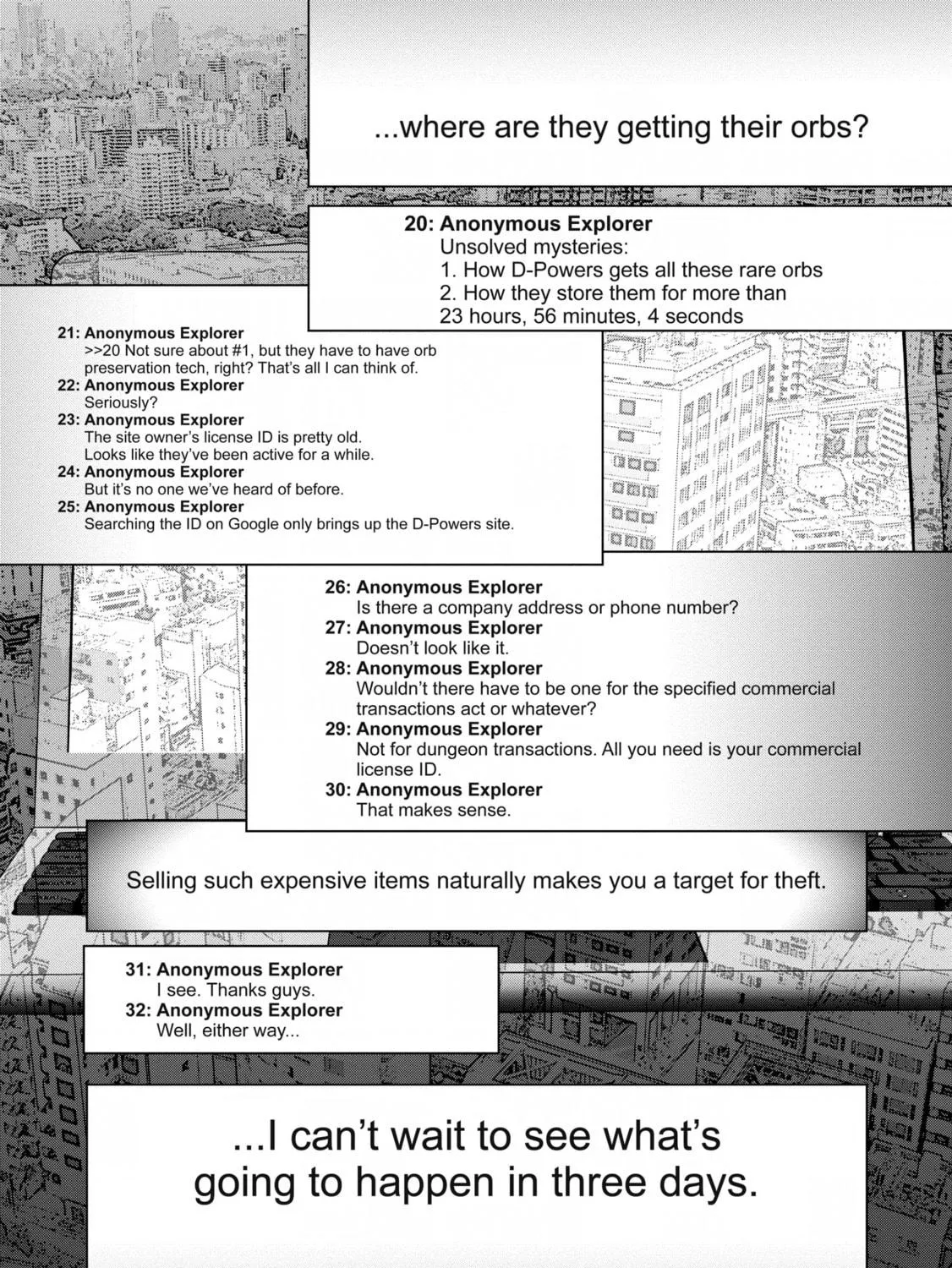 ...where are they getting their orbs?

20: Anonymous Explorer
Unsolved mysteries:
1. How D-Powers gets all these rare orbs
2. How they store them for more than 23 hours, 56 minutes, 4 seconds

21: Anonymous Explorer
>>20 Not sure about #1, but they have to have orb preservation tech, right? That's all I can think of.
22: Anonymous Explorer
Seriously?
23: Anonymous Explorer
The site owner's license ID is pretty old. Looks like they've been active for a while.
24: Anonymous Explorer
But it's no one we've heard of before.
25: Anonymous Explorer
Searching the ID on Google only brings up the D-Powers site.

26: Anonymous Explorer
Is there a company address or phone number?
27: Anonymous Explorer
Doesn't look like it.
28: Anonymous Explorer
Wouldn't there have to be one for the specified commercial transactions act or whatever?
29: Anonymous Explorer
Not for dungeon transactions. All you need is your commercial license ID.
30: Anonymous Explorer
That makes sense.

Selling such expensive items naturally makes you a target for theft.

31: Anonymous Explorer
I see. Thanks guys.
32: Anonymous Explorer
Well, either way...

...I can't wait to see what's going to happen in three days.